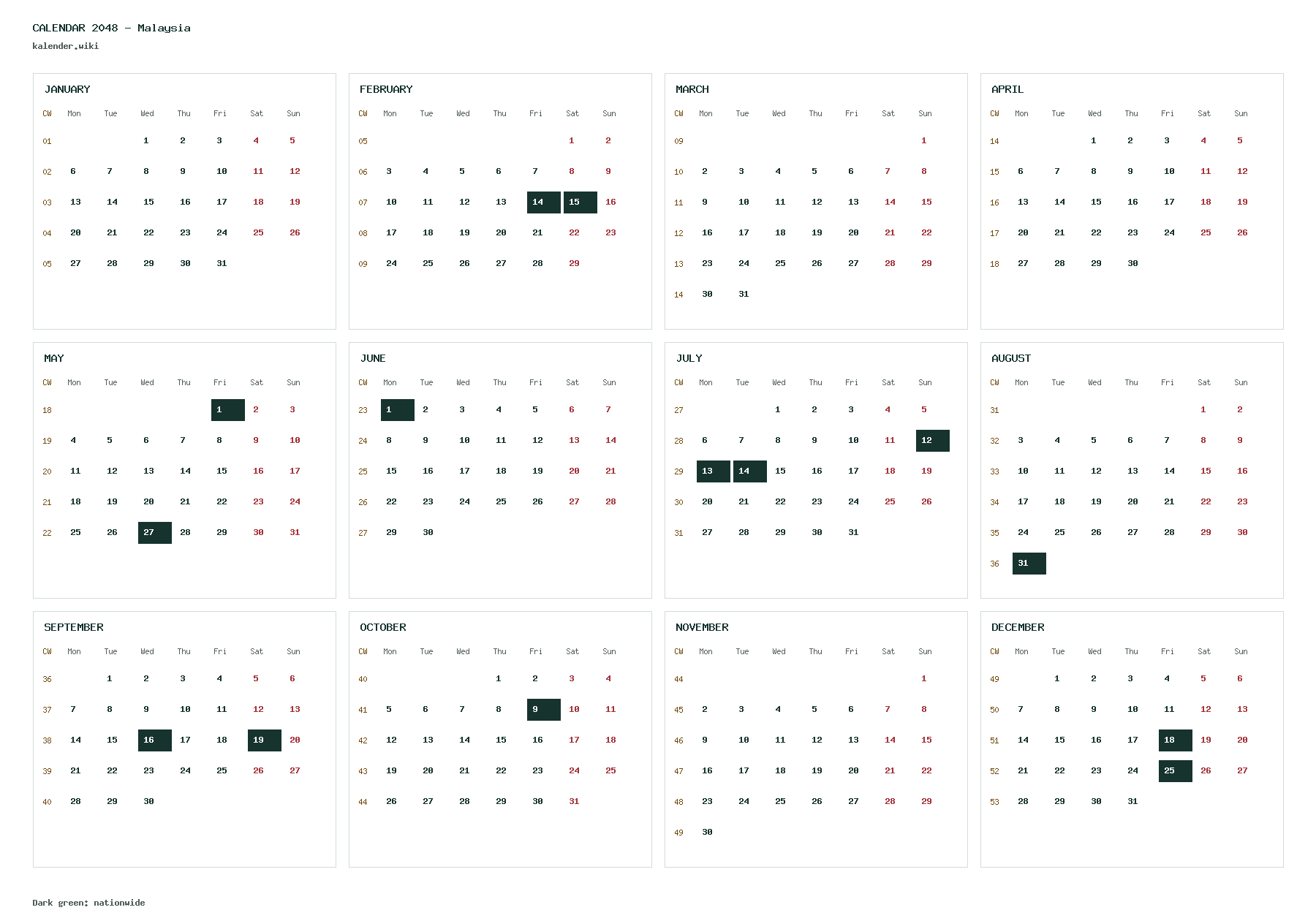 CALENDAR 2048 – Malaysia
kalender.wiki

JANUARY

| CW | Mon | Tue | Wed | Thu | Fri | Sat | Sun |
|---|---|---|---|---|---|---|---|
| 01 | | | 1 | 2 | 3 | 4 | 5 |
| 02 | 6 | 7 | 8 | 9 | 10 | 11 | 12 |
| 03 | 13 | 14 | 15 | 16 | 17 | 18 | 19 |
| 04 | 20 | 21 | 22 | 23 | 24 | 25 | 26 |
| 05 | 27 | 28 | 29 | 30 | 31 | | |

FEBRUARY

| CW | Mon | Tue | Wed | Thu | Fri | Sat | Sun |
|---|---|---|---|---|---|---|---|
| 05 | | | | | | 1 | 2 |
| 06 | 3 | 4 | 5 | 6 | 7 | 8 | 9 |
| 07 | 10 | 11 | 12 | 13 | 14 | 15 | 16 |
| 08 | 17 | 18 | 19 | 20 | 21 | 22 | 23 |
| 09 | 24 | 25 | 26 | 27 | 28 | 29 | |

MARCH

| CW | Mon | Tue | Wed | Thu | Fri | Sat | Sun |
|---|---|---|---|---|---|---|---|
| 09 | | | | | | | 1 |
| 10 | 2 | 3 | 4 | 5 | 6 | 7 | 8 |
| 11 | 9 | 10 | 11 | 12 | 13 | 14 | 15 |
| 12 | 16 | 17 | 18 | 19 | 20 | 21 | 22 |
| 13 | 23 | 24 | 25 | 26 | 27 | 28 | 29 |
| 14 | 30 | 31 | | | | | |

APRIL

| CW | Mon | Tue | Wed | Thu | Fri | Sat | Sun |
|---|---|---|---|---|---|---|---|
| 14 | | | 1 | 2 | 3 | 4 | 5 |
| 15 | 6 | 7 | 8 | 9 | 10 | 11 | 12 |
| 16 | 13 | 14 | 15 | 16 | 17 | 18 | 19 |
| 17 | 20 | 21 | 22 | 23 | 24 | 25 | 26 |
| 18 | 27 | 28 | 29 | 30 | | | |

MAY

| CW | Mon | Tue | Wed | Thu | Fri | Sat | Sun |
|---|---|---|---|---|---|---|---|
| 18 | | | | | 1 | 2 | 3 |
| 19 | 4 | 5 | 6 | 7 | 8 | 9 | 10 |
| 20 | 11 | 12 | 13 | 14 | 15 | 16 | 17 |
| 21 | 18 | 19 | 20 | 21 | 22 | 23 | 24 |
| 22 | 25 | 26 | 27 | 28 | 29 | 30 | 31 |

JUNE

| CW | Mon | Tue | Wed | Thu | Fri | Sat | Sun |
|---|---|---|---|---|---|---|---|
| 23 | 1 | 2 | 3 | 4 | 5 | 6 | 7 |
| 24 | 8 | 9 | 10 | 11 | 12 | 13 | 14 |
| 25 | 15 | 16 | 17 | 18 | 19 | 20 | 21 |
| 26 | 22 | 23 | 24 | 25 | 26 | 27 | 28 |
| 27 | 29 | 30 | | | | | |

JULY

| CW | Mon | Tue | Wed | Thu | Fri | Sat | Sun |
|---|---|---|---|---|---|---|---|
| 27 | | | 1 | 2 | 3 | 4 | 5 |
| 28 | 6 | 7 | 8 | 9 | 10 | 11 | 12 |
| 29 | 13 | 14 | 15 | 16 | 17 | 18 | 19 |
| 30 | 20 | 21 | 22 | 23 | 24 | 25 | 26 |
| 31 | 27 | 28 | 29 | 30 | 31 | | |

AUGUST

| CW | Mon | Tue | Wed | Thu | Fri | Sat | Sun |
|---|---|---|---|---|---|---|---|
| 31 | | | | | | 1 | 2 |
| 32 | 3 | 4 | 5 | 6 | 7 | 8 | 9 |
| 33 | 10 | 11 | 12 | 13 | 14 | 15 | 16 |
| 34 | 17 | 18 | 19 | 20 | 21 | 22 | 23 |
| 35 | 24 | 25 | 26 | 27 | 28 | 29 | 30 |
| 36 | 31 | | | | | | |

SEPTEMBER

| CW | Mon | Tue | Wed | Thu | Fri | Sat | Sun |
|---|---|---|---|---|---|---|---|
| 36 | | 1 | 2 | 3 | 4 | 5 | 6 |
| 37 | 7 | 8 | 9 | 10 | 11 | 12 | 13 |
| 38 | 14 | 15 | 16 | 17 | 18 | 19 | 20 |
| 39 | 21 | 22 | 23 | 24 | 25 | 26 | 27 |
| 40 | 28 | 29 | 30 | | | | |

OCTOBER

| CW | Mon | Tue | Wed | Thu | Fri | Sat | Sun |
|---|---|---|---|---|---|---|---|
| 40 | | | | 1 | 2 | 3 | 4 |
| 41 | 5 | 6 | 7 | 8 | 9 | 10 | 11 |
| 42 | 12 | 13 | 14 | 15 | 16 | 17 | 18 |
| 43 | 19 | 20 | 21 | 22 | 23 | 24 | 25 |
| 44 | 26 | 27 | 28 | 29 | 30 | 31 | |

NOVEMBER

| CW | Mon | Tue | Wed | Thu | Fri | Sat | Sun |
|---|---|---|---|---|---|---|---|
| 44 | | | | | | | 1 |
| 45 | 2 | 3 | 4 | 5 | 6 | 7 | 8 |
| 46 | 9 | 10 | 11 | 12 | 13 | 14 | 15 |
| 47 | 16 | 17 | 18 | 19 | 20 | 21 | 22 |
| 48 | 23 | 24 | 25 | 26 | 27 | 28 | 29 |
| 49 | 30 | | | | | | |

DECEMBER

| CW | Mon | Tue | Wed | Thu | Fri | Sat | Sun |
|---|---|---|---|---|---|---|---|
| 49 | | 1 | 2 | 3 | 4 | 5 | 6 |
| 50 | 7 | 8 | 9 | 10 | 11 | 12 | 13 |
| 51 | 14 | 15 | 16 | 17 | 18 | 19 | 20 |
| 52 | 21 | 22 | 23 | 24 | 25 | 26 | 27 |
| 53 | 28 | 29 | 30 | 31 | | | |

Dark green: nationwide